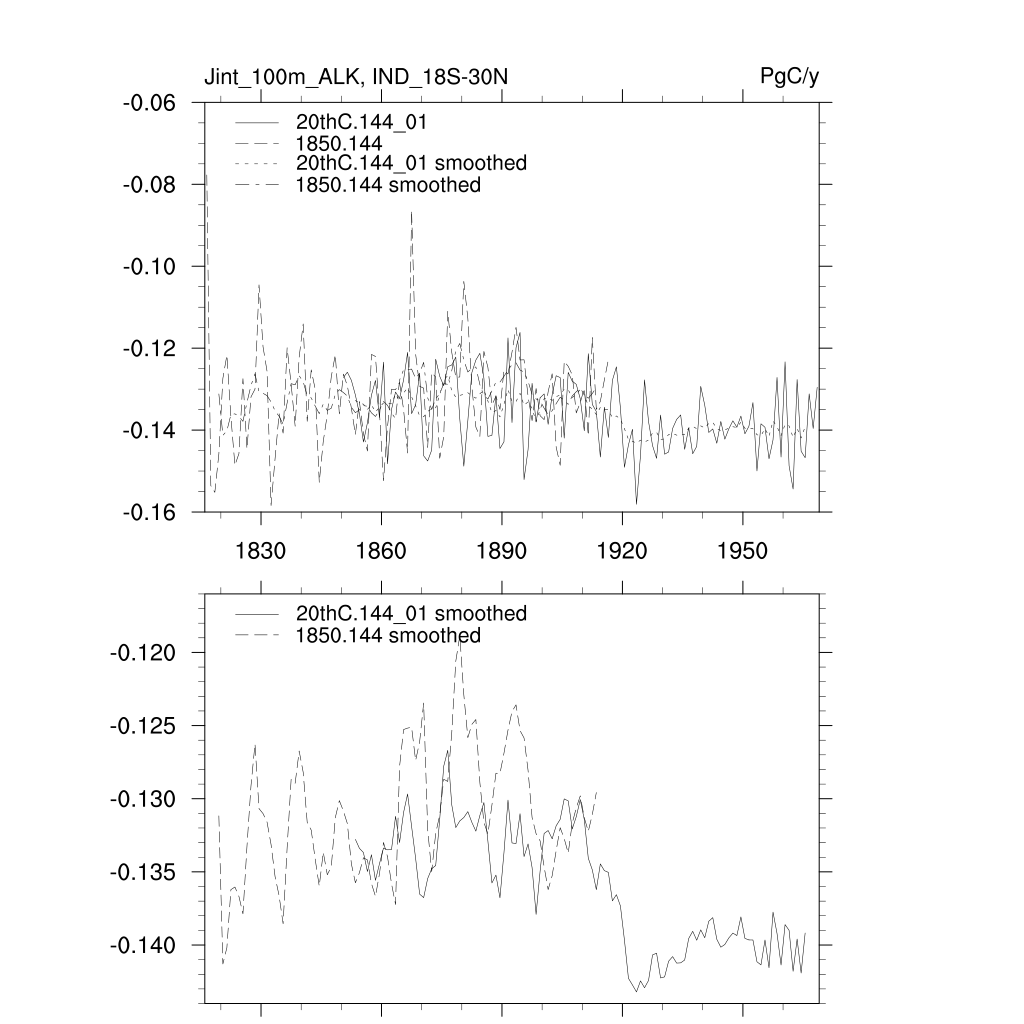 Jint_100m_ALK, IND_18S-30N

PgC/y

-0.06
-0.08
-0.10
-0.12
-0.14
-0.16

20thC.144_01
1850.144
20thC.144_01 smoothed
1850.144 smoothed

1830
1860
1890
1920
1950

20thC.144_01 smoothed
1850.144 smoothed

-0.120
-0.125
-0.130
-0.135
-0.140